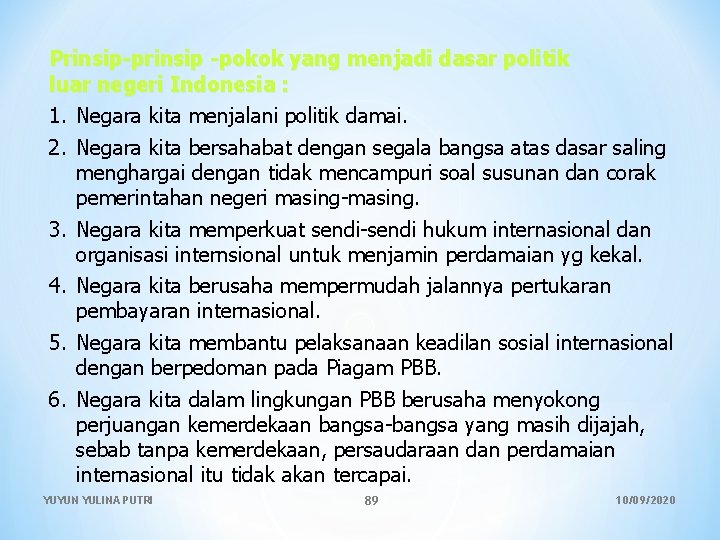 Prinsip-prinsip -pokok yang menjadi dasar politik luar negeri Indonesia :

1. Negara kita menjalani politik damai.

2. Negara kita bersahabat dengan segala bangsa atas dasar saling menghargai dengan tidak mencampuri soal susunan dan corak pemerintahan negeri masing-masing.

3. Negara kita memperkuat sendi-sendi hukum internasional dan organisasi internsional untuk menjamin perdamaian yg kekal.

4. Negara kita berusaha mempermudah jalannya pertukaran pembayaran internasional.

5. Negara kita membantu pelaksanaan keadilan sosial internasional dengan berpedoman pada Piagam PBB.

6. Negara kita dalam lingkungan PBB berusaha menyokong perjuangan kemerdekaan bangsa-bangsa yang masih dijajah, sebab tanpa kemerdekaan, persaudaraan dan perdamaian internasional itu tidak akan tercapai.

YUYUN YULINA PUTRI
89
10/09/2020